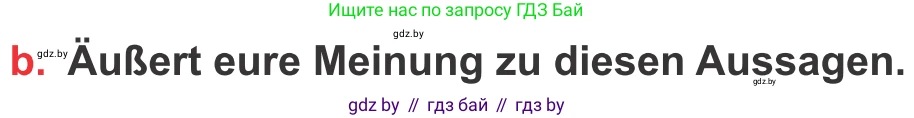 Ищите нас по запросу ГДЗ Бай

gdz.by

b. gdz.by Äußert eure Meinung zu diesen Aussagen. gdz.by

gdz by // гдз бай // гдз by